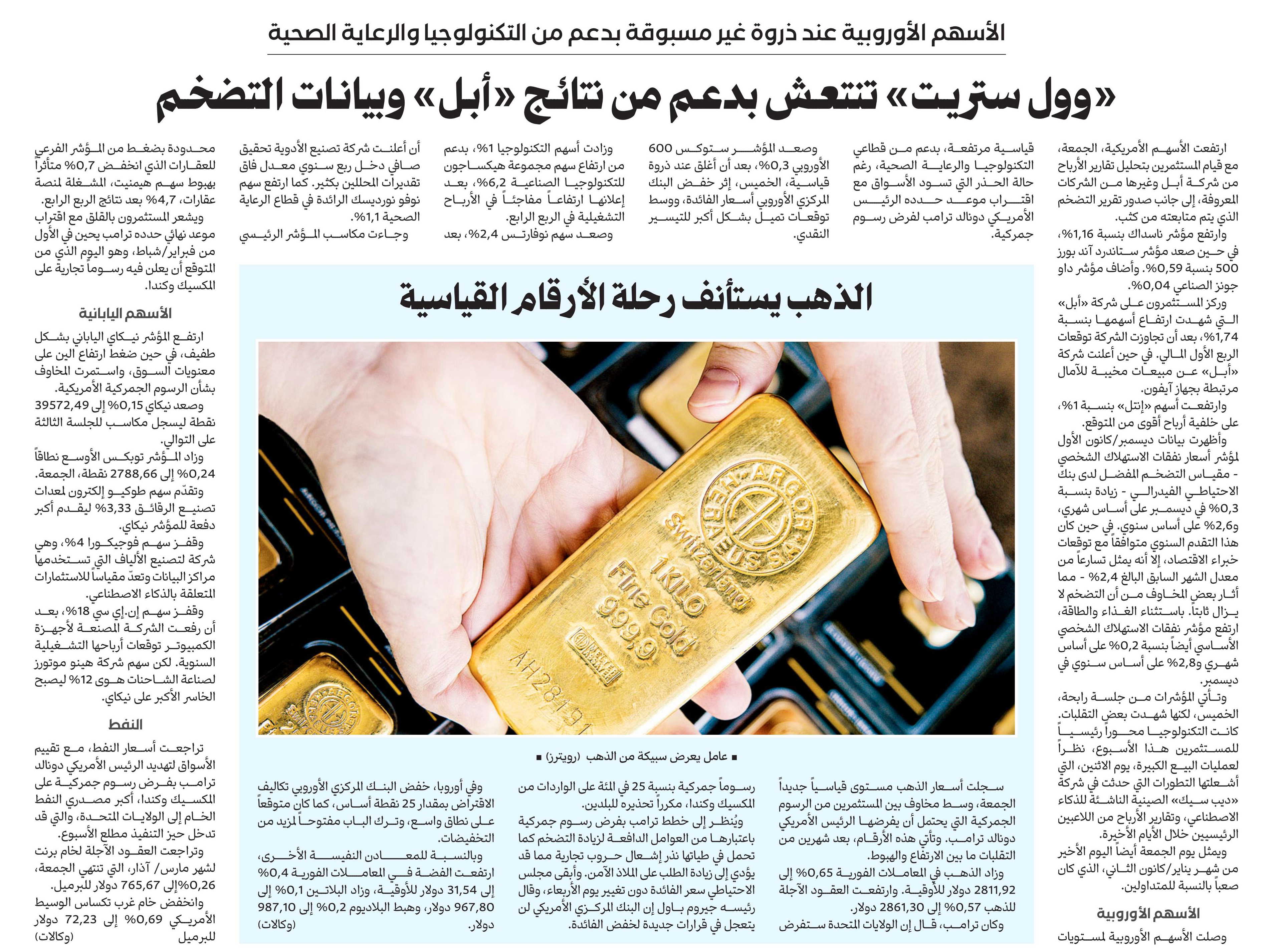 الأسهم الأوروبية عند ذروة غير مسبوقة بدعم من التكنولوجيا والرعاية الصحية

«وول ستريت» تنتعش بدعم من نتائج «أبل» وبيانات التضخم

ارتفعت الأسهم الأمريكية، الجمعة، مع قيام المستثمرين بتحليل تقارير الأرباح من شركة أبل وغيرها من الشركات المعروفة، إلى جانب صدور تقرير التضخم الذي يتم متابعته من كثب.

وارتفع مؤشر ناسداك بنسبة 1,16%، في حين صعد مؤشر ستاندرد آند بورز 500 بنسبة 0,59%. وأضاف مؤشر داو جونز الصناعي 0,04%.

وركز المستثمرون على شركة «أبل» التي شهدت ارتفاع أسهمها بنسبة 1,74%، بعد أن تجاوزت الشركة توقعات الربع الأول المالي. في حين أعلنت شركة «أبل» عن مبيعات مخيبة للآمال مرتبطة بجهاز آيفون.

وارتفعت أسهم «إنتل» بنسبة 1%، على خلفية أرباح أقوى من المتوقع.

وأظهرت بيانات ديسمبر/كانون الأول لمؤشر أسعار نفقات الاستهلاك الشخصي - مقياس التضخم المفضل لدى بنك الاحتياطي الفيدرالي - زيادة بنسبة 0,3% في ديسمبر على أساس شهري، و2,6% على أساس سنوي. في حين كان هذا التقدم السنوي متوافقاً مع توقعات خبراء الاقتصاد، إلا أنه يمثل تسارعاً من معدل الشهر السابق البالغ 2,4% - مما أثار بعض المخاوف من أن التضخم لا يزال ثابتاً. باستثناء الغذاء والطاقة، ارتفع مؤشر نفقات الاستهلاك الشخصي الأساسي أيضاً بنسبة 0,2% على أساس شهري و2,8% على أساس سنوي في ديسمبر.

وتأتي المؤشرات من جلسة رابحة، الخميس، لكنها شهدت بعض التقلبات. كانت التكنولوجيا محوراً رئيسياً للمستثمرين هذا الأسبوع، نظراً لعمليات البيع الكبيرة، يوم الاثنين، التي أشعلتها التطورات التي حدثت في شركة «ديب سيك» الصينية الناشئة للذكاء الاصطناعي، وتقارير الأرباح من اللاعبين الرئيسيين خلال الأيام الأخيرة.

ويمثل يوم الجمعة أيضاً اليوم الأخير من شهر يناير/كانون الثاني، الذي كان صعباً بالنسبة للمتداولين.

الأسهم الأوروبية

وصلت الأسهم الأوروبية لمستويات قياسية مرتفعة، بدعم من قطاعي التكنولوجيا والرعاية الصحية، رغم حالة الحذر التي تسود الأسواق مع اقتراب موعد حدده الرئيس الأمريكي دونالد ترامب لفرض رسوم جمركية.

وصعد المؤشر ستوكس 600 الأوروبي 0,3%، بعد أن أغلق عند ذروة قياسية، الخميس، إثر خفض البنك المركزي الأوروبي أسعار الفائدة، ووسط توقعات تميل بشكل أكبر للتيسير النقدي.

وزادت أسهم التكنولوجيا 1%، بدعم من ارتفاع سهم مجموعة هيكساجون للتكنولوجيا الصناعية 6,2%، بعد إعلانها ارتفاعاً مفاجئاً في الأرباح التشغيلية في الربع الرابع.

وصعد سهم نوفارتس 2,4%، بعد أن أعلنت شركة تصنيع الأدوية تحقيق صافي دخل ربع سنوي معدل فاق تقديرات المحللين بكثير. كما ارتفع سهم نوفو نورديسك الرائدة في قطاع الرعاية الصحية 1,1%.

وجاءت مكاسب المؤشر الرئيسي محدودة بضغط من المؤشر الفرعي للعقارات الذي انخفض 0,7% متأثراً بهبوط سهم هيمنيت، المشغلة لمنصة عقارات، 4,7% بعد نتائج الربع الرابع.

ويشعر المستثمرون بالقلق مع اقتراب موعد نهائي حدده ترامب يحين في الأول من فبراير/شباط، وهو اليوم الذي من المتوقع أن يعلن فيه رسوماً تجارية على المكسيك وكندا.

الأسهم اليابانية

ارتفع المؤشر نيكاي الياباني بشكل طفيف، في حين ضغط ارتفاع الين على معنويات السوق، واستمرت المخاوف بشأن الرسوم الجمركية الأمريكية.

وصعد نيكاي 0,15% إلى 39572,49 نقطة ليسجل مكاسب للجلسة الثالثة على التوالي.

وزاد المؤشر توبكس الأوسع نطاقاً 0,24% إلى 2788,66 نقطة، الجمعة.

وتقدّم سهم طوكيو إلكترون لمعدات تصنيع الرقائق 3,33% ليقدم أكبر دفعة للمؤشر نيكاي.

وقفز سهم فوجيكورا 4%، وهي شركة لتصنيع الألياف التي تستخدمها مراكز البيانات وتعدّ مقياساً للاستثمارات المتعلقة بالذكاء الاصطناعي.

وقفز سهم إن.إي سي 18%، بعد أن رفعت الشركة المصنعة لأجهزة الكمبيوتر توقعات أرباحها التشغيلية السنوية. لكن سهم شركة هينو موتورز لصناعة الشاحنات هوى 12% ليصبح الخاسر الأكبر على نيكاي.

النفط

تراجعت أسعار النفط، مع تقييم الأسواق لتهديد الرئيس الأمريكي دونالد ترامب بفرض رسوم جمركية على المكسيك وكندا، أكبر مصدري النفط الخام إلى الولايات المتحدة، والتي قد تدخل حيز التنفيذ مطلع الأسبوع.

وتراجعت العقود الآجلة لخام برنت لشهر مارس/ آذار، التي تنتهي الجمعة، 0,26% إلى 765,67 دولار للبرميل.

وانخفض خام غرب تكساس الوسيط الأمريكي 0,69% إلى 72,23 دولار للبرميل (وكالات)

الذهب يستأنف رحلة الأرقام القياسية

ARGOR HERAEUS SA Switzerland 1 KILO Fine Gold 999,9 AH28191

■ عامل يعرض سبيكة من الذهب (رويترز) ■

سجلت أسعار الذهب مستوى قياسياً جديداً الجمعة، وسط مخاوف بين المستثمرين من الرسوم الجمركية التي يحتمل أن يفرضها الرئيس الأمريكي دونالد ترامب. وتأتي هذه الأرقام، بعد شهرين من التقلبات ما بين الارتفاع والهبوط.

وزاد الذهب في المعاملات الفورية 0,65% إلى 2811,92 دولار للأوقية. وارتفعت العقود الآجلة للذهب 0,57% إلى 2861,30 دولار.

وكان ترامب، قال إن الولايات المتحدة ستفرض رسوماً جمركية بنسبة 25 في المئة على الواردات من المكسيك وكندا، مكرراً تحذيره للبلدين.

ويُنظر إلى خطط ترامب بفرض رسوم جمركية باعتبارها من العوامل الدافعة لزيادة التضخم كما تحمل في طياتها نذر إشعال حروب تجارية مما قد يؤدي إلى زيادة الطلب على الملاذ الآمن. وأبقى مجلس الاحتياطي سعر الفائدة دون تغيير يوم الأربعاء، وقال رئيسه جيروم باول إن البنك المركزي الأمريكي لن يتعجل في قرارات جديدة لخفض الفائدة.

وفي أوروبا، خفض البنك المركزي الأوروبي تكاليف الاقتراض بمقدار 25 نقطة أساس، كما كان متوقعاً على نطاق واسع، وترك الباب مفتوحاً لمزيد من التخفيضات.

وبالنسبة للمعادن النفيسة الأخرى، ارتفعت الفضة في المعاملات الفورية 0,4% إلى 31,54 دولار للأوقية، وزاد البلاتين 0,1% إلى 967,80 دولار، وهبط البلاديوم 0,2% إلى 987,10 دولار. (وكالات)